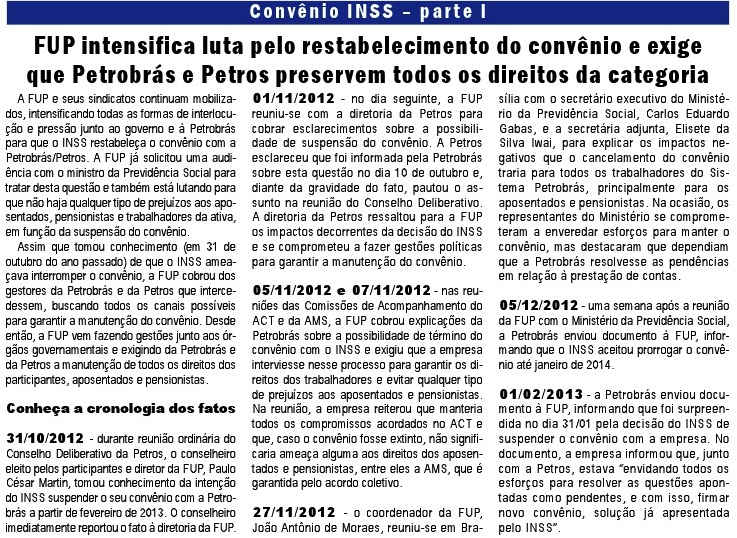 Convênio INSS – parte I

FUP intensifica luta pelo restabelecimento do convênio e exige que Petrobrás e Petros preservem todos os direitos da categoria

A FUP e seus sindicatos continuam mobilizados, intensificando todas as formas de interlocução e pressão junto ao governo e à Petrobrás para que o INSS restabeleça o convênio com a Petrobrás/Petros. A FUP já solicitou uma audiência com o ministro da Previdência Social para tratar desta questão e também está lutando para que não haja qualquer tipo de prejuízos aos aposentados, pensionistas e trabalhadores da ativa, em função da suspensão do convênio.

Assim que tomou conhecimento (em 31 de outubro do ano passado) de que o INSS ameaçava interromper o convênio, a FUP cobrou dos gestores da Petrobrás e da Petros que intercedessem, buscando todos os canais possíveis para garantir a manutenção do convênio. Desde então, a FUP vem fazendo gestões junto aos órgãos governamentais e exigindo da Petrobrás e da Petros a manutenção de todos os direitos dos participantes, aposentados e pensionistas.

Conheça a cronologia dos fatos

31/10/2012 - durante reunião ordinária do Conselho Deliberativo da Petros, o conselheiro eleito pelos participantes e diretor da FUP, Paulo César Martin, tomou conhecimento da intenção do INSS suspender o seu convênio com a Petrobrás a partir de fevereiro de 2013. O conselheiro imediatamente reportou o fato à diretoria da FUP.

01/11/2012 - no dia seguinte, a FUP reuniu-se com a diretoria da Petros para cobrar esclarecimentos sobre a possibilidade de suspensão do convênio. A Petros esclareceu que foi informada pela Petrobrás sobre esta questão no dia 10 de outubro e, diante da gravidade do fato, pautou o assunto na reunião do Conselho Deliberativo. A diretoria da Petros ressaltou para a FUP os impactos decorrentes da decisão do INSS e se comprometeu a fazer gestões políticas para garantir a manutenção do convênio.

05/11/2012 e 07/11/2012 - nas reuniões das Comissões de Acompanhamento do ACT e da AMS, a FUP cobrou explicações da Petrobrás sobre a possibilidade de término do convênio com o INSS e exigiu que a empresa interviesse nesse processo para garantir os direitos dos trabalhadores e evitar qualquer tipo de prejuízos aos aposentados e pensionistas. Na reunião, a empresa reiterou que manteria todos os compromissos acordados no ACT e que, caso o convênio fosse extinto, não significaria ameaça alguma aos direitos dos aposentados e pensionistas, entre eles a AMS, que é garantida pelo acordo coletivo.

27/11/2012 - o coordenador da FUP, João Antônio de Moraes, reuniu-se em Brasília com o secretário executivo do Ministério da Previdência Social, Carlos Eduardo Gabas, e a secretária adjunta, Elisete da Silva Iwai, para explicar os impactos negativos que o cancelamento do convênio traria para todos os trabalhadores do Sistema Petrobrás, principalmente para os aposentados e pensionistas. Na ocasião, os representantes do Ministério se comprometeram a enveredar esforços para manter o convênio, mas destacaram que dependiam que a Petrobrás resolvesse as pendências em relação à prestação de contas.

05/12/2012 - uma semana após a reunião da FUP com o Ministério da Previdência Social, a Petrobrás enviou documento à FUP, informando que o INSS aceitou prorrogar o convênio até janeiro de 2014.

01/02/2013 - a Petrobrás enviou documento à FUP, informando que foi surpreendida no dia 31/01 pela decisão do INSS de suspender o convênio com a empresa. No documento, a empresa informou que, junto com a Petros, estava "envidando todos os esforços para resolver as questões apontadas como pendentes, e com isso, firmar novo convênio, solução já apresentada pelo INSS".